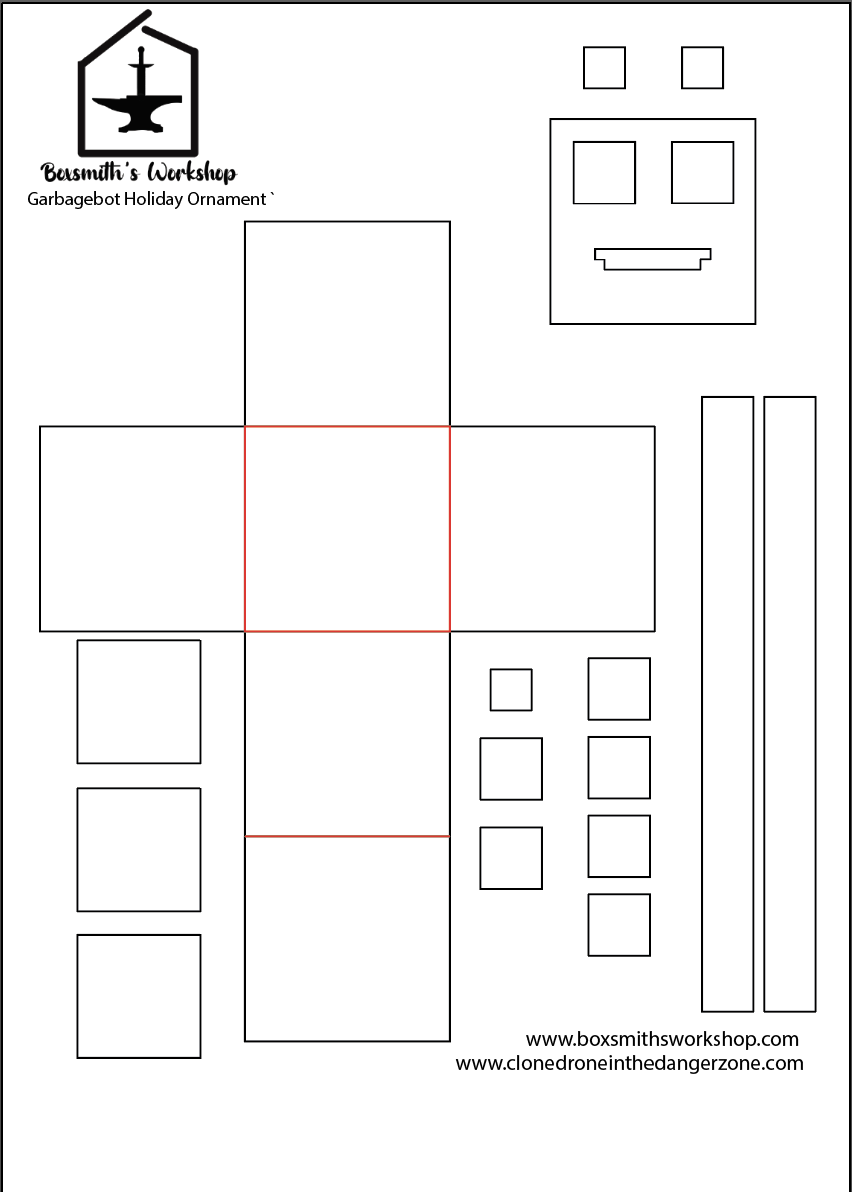 Boxsmith's Workshop
Garbagebot Holiday Ornament `

www.boxsmithsworkshop.com
www.clonedroneinthedangerzone.com